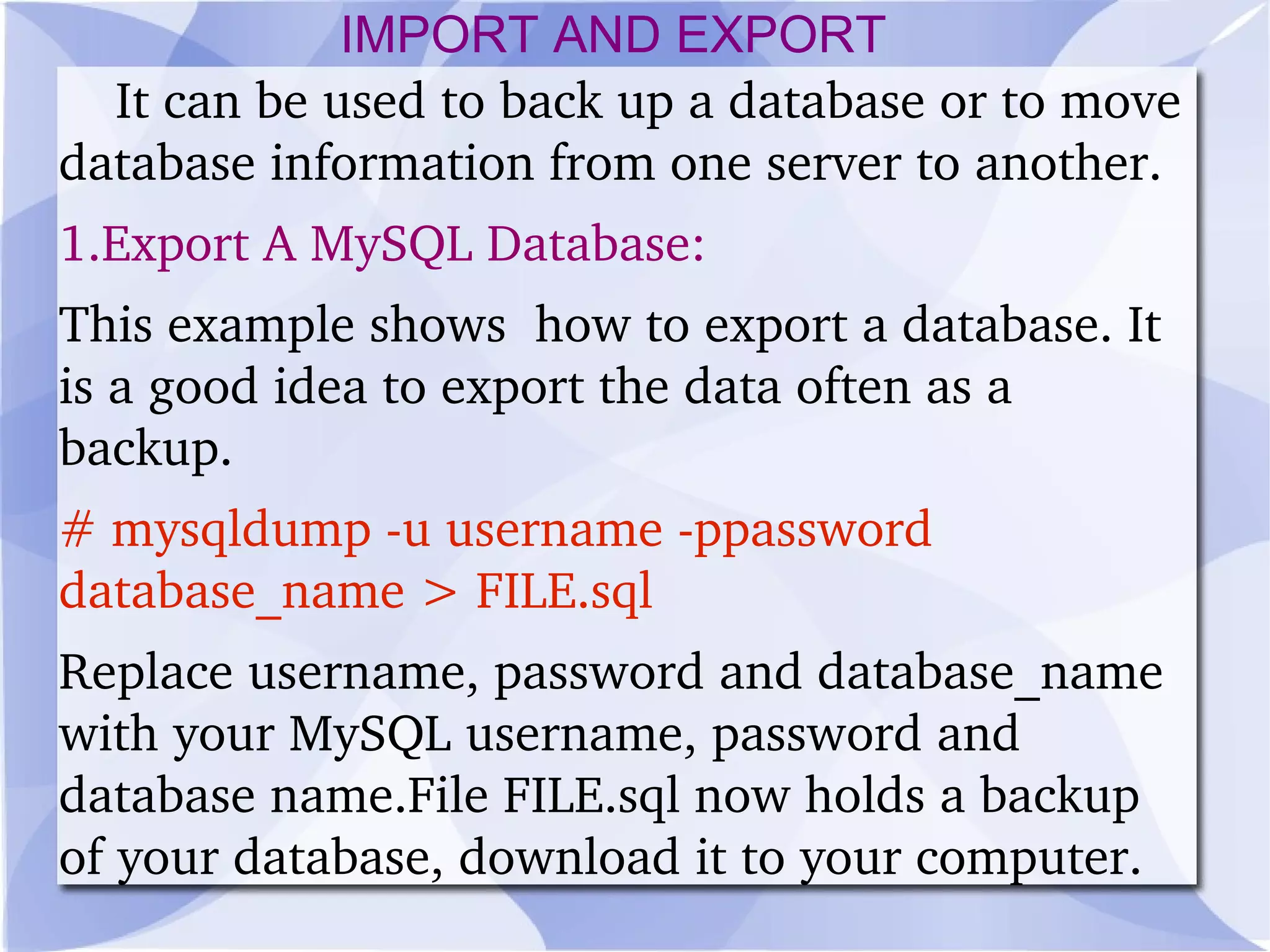 IMPORT AND EXPORT

It can be used to back up a database or to move database information from one server to another.

1.Export A MySQL Database:

This example shows  how to export a database. It is a good idea to export the data often as a backup.

# mysqldump -u username -ppassword database_name > FILE.sql

Replace username, password and database_name with your MySQL username, password and database name.File FILE.sql now holds a backup of your database, download it to your computer.